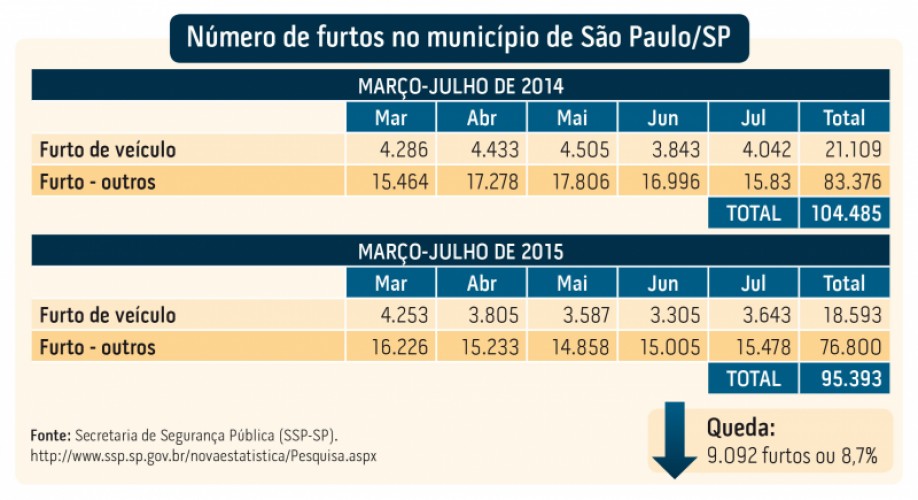 Número de furtos no município de São Paulo/SP

MARÇO-JULHO DE 2014

| | Mar | Abr | Mai | Jun | Jul | Total |
|---|---|---|---|---|---|---|
| Furto de veículo | 4.286 | 4.433 | 4.505 | 3.843 | 4.042 | 21.109 |
| Furto - outros | 15.464 | 17.278 | 17.806 | 16.996 | 15.83 | 83.376 |
| | | | | | TOTAL | 104.485 |

MARÇO-JULHO DE 2015

| | Mar | Abr | Mai | Jun | Jul | Total |
|---|---|---|---|---|---|---|
| Furto de veículo | 4.253 | 3.805 | 3.587 | 3.305 | 3.643 | 18.593 |
| Furto - outros | 16.226 | 15.233 | 14.858 | 15.005 | 15.478 | 76.800 |
| | | | | | TOTAL | 95.393 |

Fonte: Secretaria de Segurança Pública (SSP-SP).
http://www.ssp.sp.gov.br/novaestatistica/Pesquisa.aspx

Queda:
9.092 furtos ou 8,7%